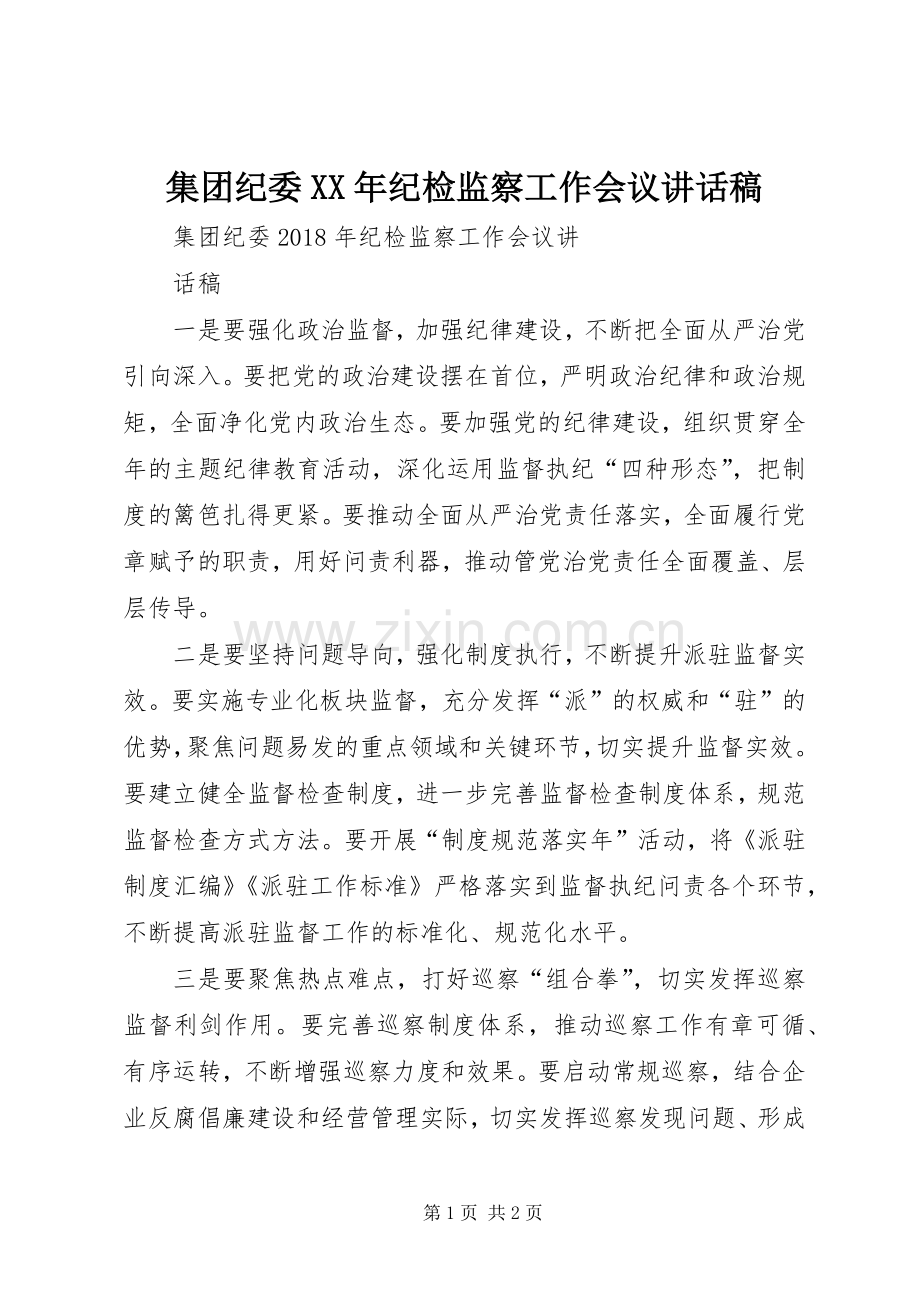 集团纪委XX年纪检监察工作会议讲话稿

集团纪委2018年纪检监察工作会议讲

话稿

一是要强化政治监督，加强纪律建设，不断把全面从严治党引向深入。要把党的政治建设摆在首位，严明政治纪律和政治规矩，全面净化党内政治生态。要加强党的纪律建设，组织贯穿全年的主题纪律教育活动，深化运用监督执纪“四种形态”，把制度的篱笆扎得更紧。要推动全面从严治党责任落实，全面履行党章赋予的职责，用好问责利器，推动管党治党责任全面覆盖、层层传导。

二是要坚持问题导向，强化制度执行，不断提升派驻监督实效。要实施专业化板块监督，充分发挥“派”的权威和“驻”的优势，聚焦问题易发的重点领域和关键环节，切实提升监督实效。要建立健全监督检查制度，进一步完善监督检查制度体系，规范监督检查方式方法。要开展“制度规范落实年”活动，将《派驻制度汇编》《派驻工作标准》严格落实到监督执纪问责各个环节，不断提高派驻监督工作的标准化、规范化水平。

三是要聚焦热点难点，打好巡察“组合拳”，切实发挥巡察监督利剑作用。要完善巡察制度体系，推动巡察工作有章可循、有序运转，不断增强巡察力度和效果。要启动常规巡察，结合企业反腐倡廉建设和经营管理实际，切实发挥巡察发现问题、形成

第1页 共2页

www.zixin.com.cn